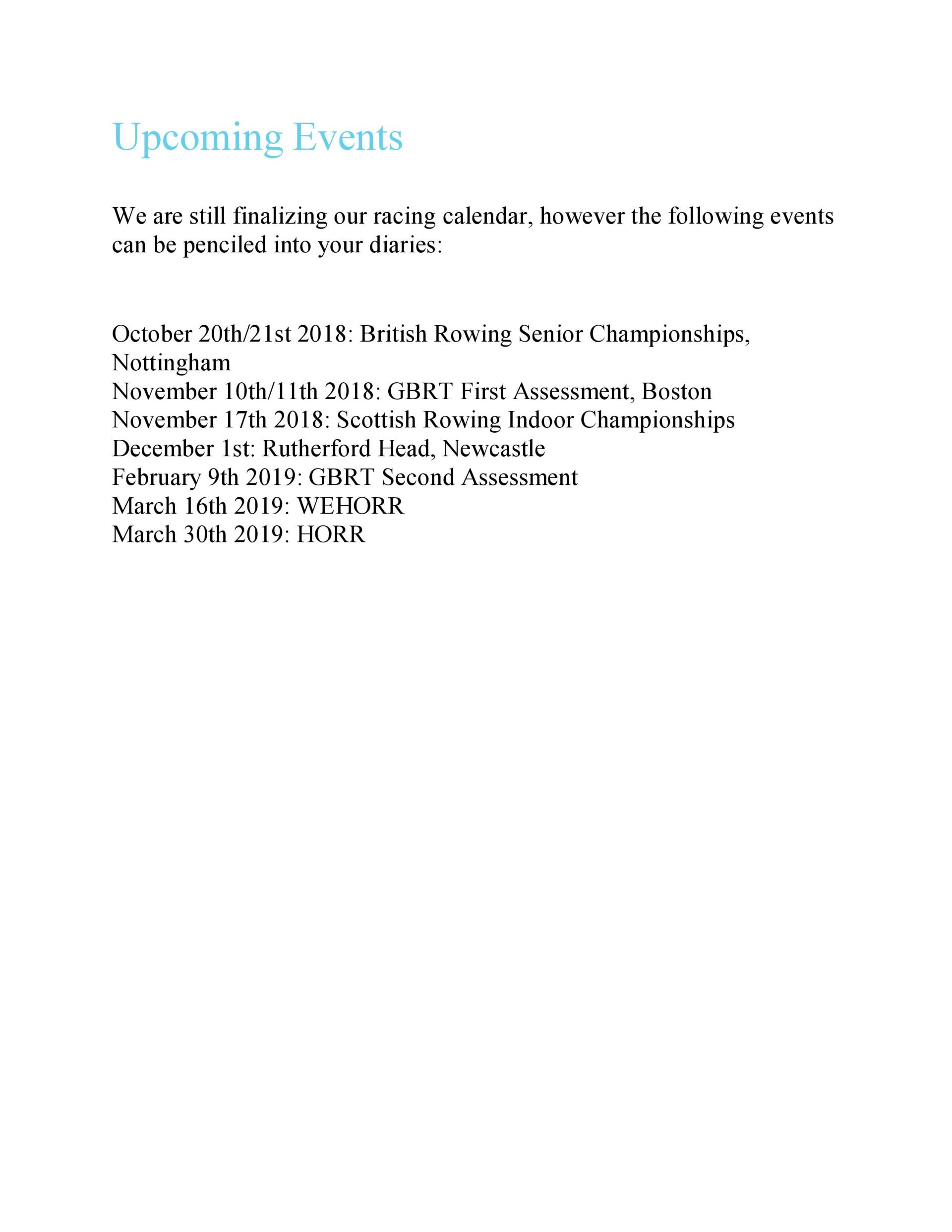 Upcoming Events

We are still finalizing our racing calendar, however the following events can be penciled into your diaries:

October 20th/21st 2018: British Rowing Senior Championships, Nottingham
November 10th/11th 2018: GBRT First Assessment, Boston
November 17th 2018: Scottish Rowing Indoor Championships
December 1st: Rutherford Head, Newcastle
February 9th 2019: GBRT Second Assessment
March 16th 2019: WEHORR
March 30th 2019: HORR